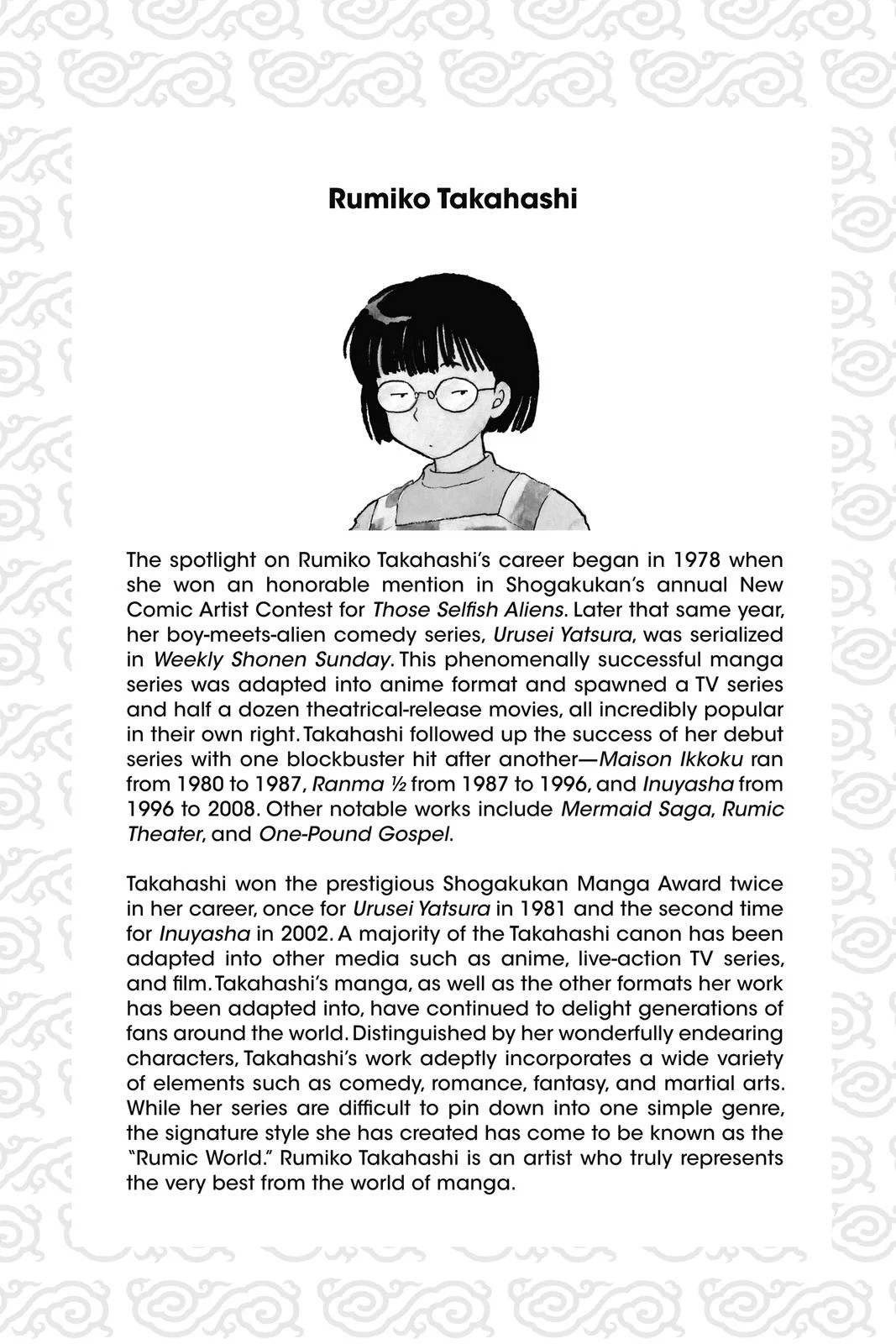 Rumiko Takahashi

The spotlight on Rumiko Takahashi's career began in 1978 when she won an honorable mention in Shogakukan's annual New Comic Artist Contest for Those Selfish Aliens. Later that same year, her boy-meets-alien comedy series, Urusei Yatsura, was serialized in Weekly Shonen Sunday. This phenomenally successful manga series was adapted into anime format and spawned a TV series and half a dozen theatrical-release movies, all incredibly popular in their own right. Takahashi followed up the success of her debut series with one blockbuster hit after another—Maison Ikkoku ran from 1980 to 1987, Ranma ½ from 1987 to 1996, and Inuyasha from 1996 to 2008. Other notable works include Mermaid Saga, Rumic Theater, and One-Pound Gospel.

Takahashi won the prestigious Shogakukan Manga Award twice in her career, once for Urusei Yatsura in 1981 and the second time for Inuyasha in 2002. A majority of the Takahashi canon has been adapted into other media such as anime, live-action TV series, and film. Takahashi's manga, as well as the other formats her work has been adapted into, have continued to delight generations of fans around the world. Distinguished by her wonderfully endearing characters, Takahashi's work adeptly incorporates a wide variety of elements such as comedy, romance, fantasy, and martial arts. While her series are difficult to pin down into one simple genre, the signature style she has created has come to be known as the "Rumic World." Rumiko Takahashi is an artist who truly represents the very best from the world of manga.